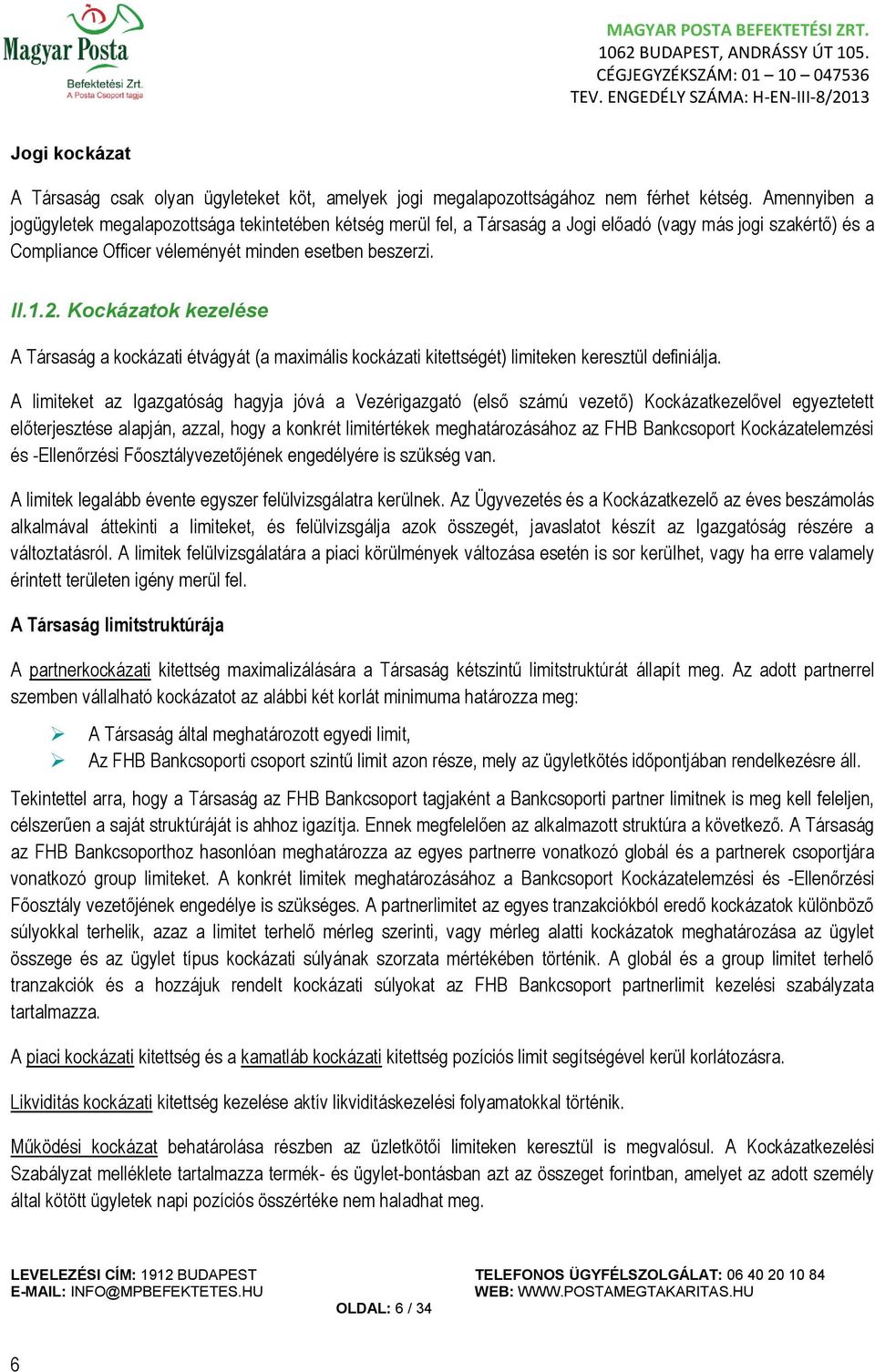 Magyar Posta
Befektetési Zrt.
A Posta Csoport tagja

MAGYAR POSTA BEFEKTETÉSI ZRT.
1062 BUDAPEST, ANDRÁSSY ÚT 105.
CÉGJEGYZÉKSZÁM: 01 – 10 – 047536
TEV. ENGEDÉLY SZÁMA: H-EN-III-8/2013

Jogi kockázat

A Társaság csak olyan ügyleteket köt, amelyek jogi megalapozottságához nem férhet kétség. Amennyiben a jogügyletek megalapozottsága tekintetében kétség merül fel, a Társaság a Jogi előadó (vagy más jogi szakértő) és a Compliance Officer véleményét minden esetben beszerzi.

II.1.2. Kockázatok kezelése

A Társaság a kockázati étvágyát (a maximális kockázati kitettségét) limiteken keresztül definiálja.

A limiteket az Igazgatóság hagyja jóvá a Vezérigazgató (első számú vezető) Kockázatkezelővel egyeztetett előterjesztése alapján, azzal, hogy a konkrét limitértékek meghatározásához az FHB Bankcsoport Kockázatelemzési és -Ellenőrzési Főosztályvezetőjének engedélyére is szükség van.

A limitek legalább évente egyszer felülvizsgálatra kerülnek. Az Ügyvezetés és a Kockázatkezelő az éves beszámolás alkalmával áttekinti a limiteket, és felülvizsgálja azok összegét, javaslatot készít az Igazgatóság részére a változtatásról. A limitek felülvizsgálatára a piaci körülmények változása esetén is sor kerülhet, vagy ha erre valamely érintett területen igény merül fel.

A Társaság limitstruktúrája

A partnerkockázati kitettség maximalizálására a Társaság kétszintű limitstruktúrát állapít meg. Az adott partnerrel szemben vállalható kockázatot az alábbi két korlát minimuma határozza meg:

➢ A Társaság által meghatározott egyedi limit,
➢ Az FHB Bankcsoporti csoport szintű limit azon része, mely az ügyletkötés időpontjában rendelkezésre áll.

Tekintettel arra, hogy a Társaság az FHB Bankcsoport tagjaként a Bankcsoporti partner limitnek is meg kell feleljen, célszerűen a saját struktúráját is ahhoz igazítja. Ennek megfelelően az alkalmazott struktúra a következő. A Társaság az FHB Bankcsoporthoz hasonlóan meghatározza az egyes partnerre vonatkozó globál és a partnerek csoportjára vonatkozó group limiteket. A konkrét limitek meghatározásához a Bankcsoport Kockázatelemzési és -Ellenőrzési Főosztály vezetőjének engedélye is szükséges. A partnerlimitet az egyes tranzakciókból eredő kockázatok különböző súlyokkal terhelik, azaz a limitet terhelő mérleg szerinti, vagy mérleg alatti kockázatok meghatározása az ügylet összege és az ügylet típus kockázati súlyának szorzata mértékében történik. A globál és a group limitet terhelő tranzakciók és a hozzájuk rendelt kockázati súlyokat az FHB Bankcsoport partnerlimit kezelési szabályzata tartalmazza.

A piaci kockázati kitettség és a kamatláb kockázati kitettség pozíciós limit segítségével kerül korlátozásra.

Likviditás kockázati kitettség kezelése aktív likviditáskezelési folyamatokkal történik.

Működési kockázat behatárolása részben az üzletkötői limiteken keresztül is megvalósul. A Kockázatkezelési Szabályzat melléklete tartalmazza termék- és ügylet-bontásban azt az összeget forintban, amelyet az adott személy által kötött ügyletek napi pozíciós összértéke nem haladhat meg.

LEVELEZÉSI CÍM: 1912 BUDAPEST
E-MAIL: INFO@MPBEFEKTETES.HU
TELEFONOS ÜGYFÉLSZOLGÁLAT: 06 40 20 10 84
WEB: WWW.POSTAMEGTAKARITAS.HU
OLDAL: 6 / 34

6